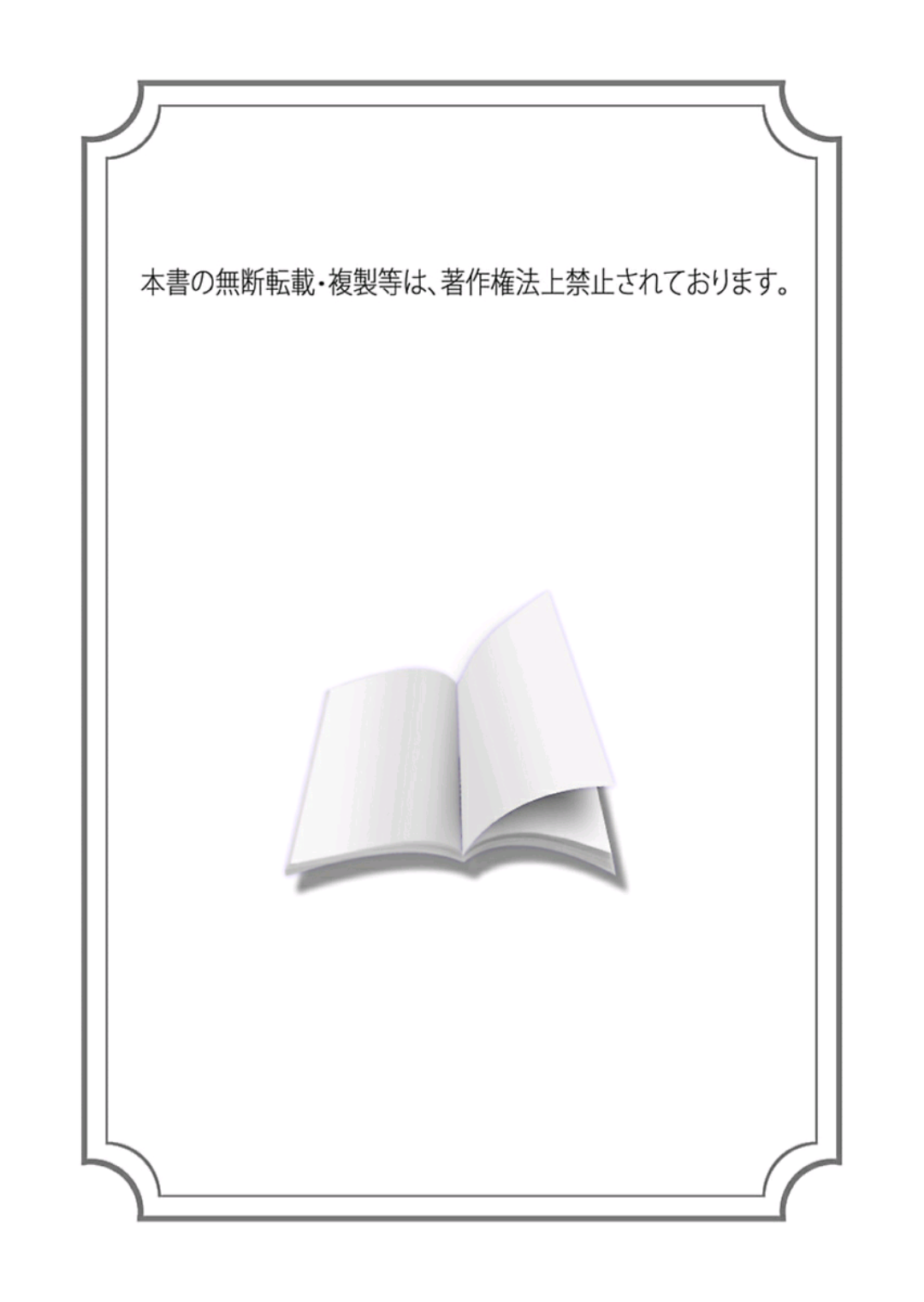 本書の無断転載・複製等は、著作権法上禁止されております。